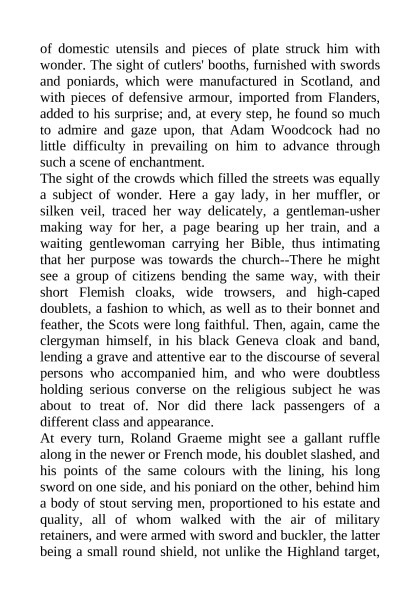 of domestic utensils and pieces of plate struck him with wonder. The sight of cutlers' booths, furnished with swords and poniards, which were manufactured in Scotland, and with pieces of defensive armour, imported from Flanders, added to his surprise; and, at every step, he found so much to admire and gaze upon, that Adam Woodcock had no little difficulty in prevailing on him to advance through such a scene of enchantment.
The sight of the crowds which filled the streets was equally a subject of wonder. Here a gay lady, in her muffler, or silken veil, traced her way delicately, a gentleman-usher making way for her, a page bearing up her train, and a waiting gentlewoman carrying her Bible, thus intimating that her purpose was towards the church--There he might see a group of citizens bending the same way, with their short Flemish cloaks, wide trowsers, and high-caped doublets, a fashion to which, as well as to their bonnet and feather, the Scots were long faithful. Then, again, came the clergyman himself, in his black Geneva cloak and band, lending a grave and attentive ear to the discourse of several persons who accompanied him, and who were doubtless holding serious converse on the religious subject he was about to treat of. Nor did there lack passengers of a different class and appearance.
At every turn, Roland Graeme might see a gallant ruffle along in the newer or French mode, his doublet slashed, and his points of the same colours with the lining, his long sword on one side, and his poniard on the other, behind him a body of stout serving men, proportioned to his estate and quality, all of whom walked with the air of military retainers, and were armed with sword and buckler, the latter being a small round shield, not unlike the Highland target,